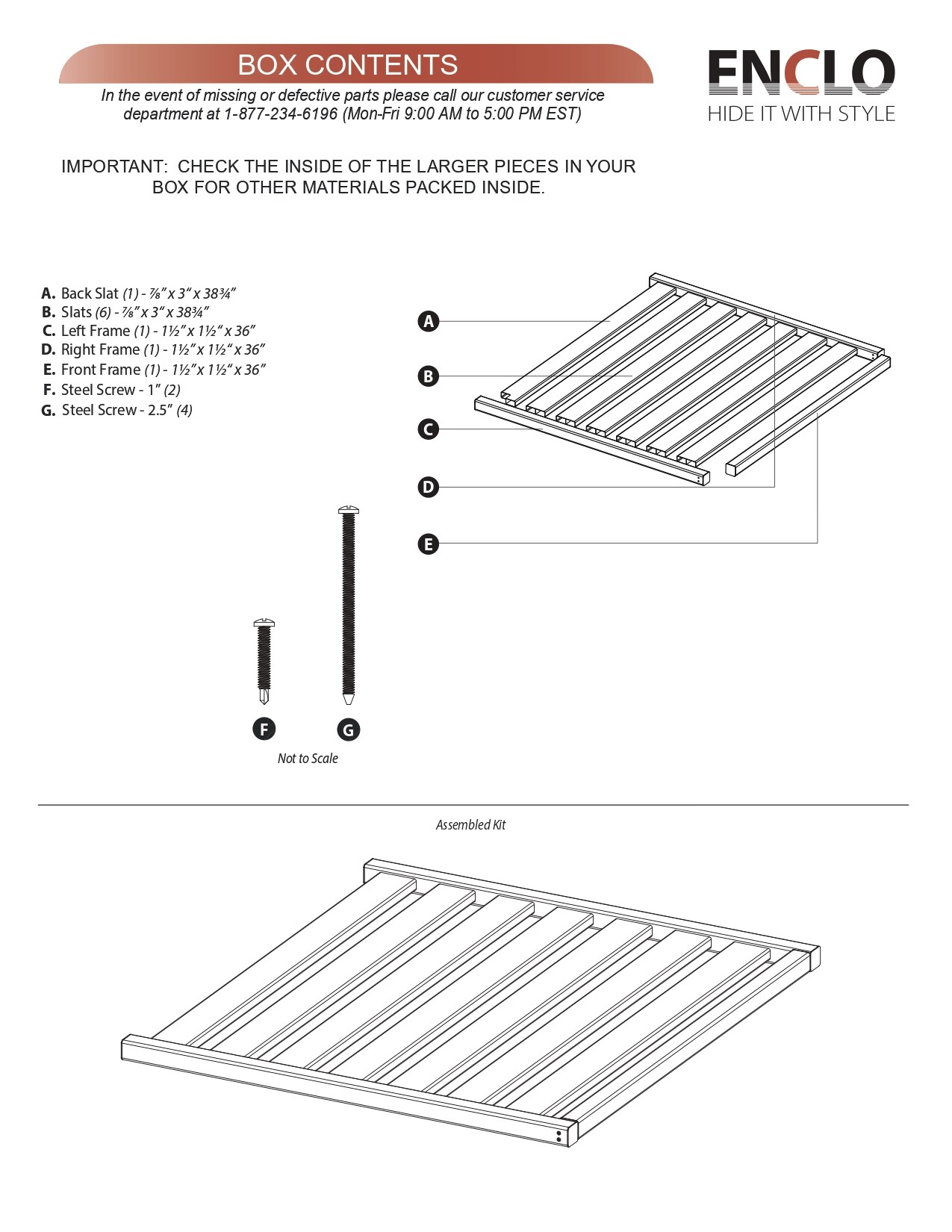 BOX CONTENTS

In the event of missing or defective parts please call our customer service department at 1-877-234-6196 (Mon-Fri 9:00 AM to 5:00 PM EST)

ENCLO
HIDE IT WITH STYLE

IMPORTANT: CHECK THE INSIDE OF THE LARGER PIECES IN YOUR BOX FOR OTHER MATERIALS PACKED INSIDE.

A. Back Slat (1) - ⅞" x 3" x 38¾"
B. Slats (6) - ⅞" x 3" x 38¾"
C. Left Frame (1) - 1½" x 1½" x 36"
D. Right Frame (1) - 1½" x 1½" x 36"
E. Front Frame (1) - 1½" x 1½" x 36"
F. Steel Screw - 1" (2)
G. Steel Screw - 2.5" (4)

A
B
C
D
E

F
G

Not to Scale

Assembled Kit